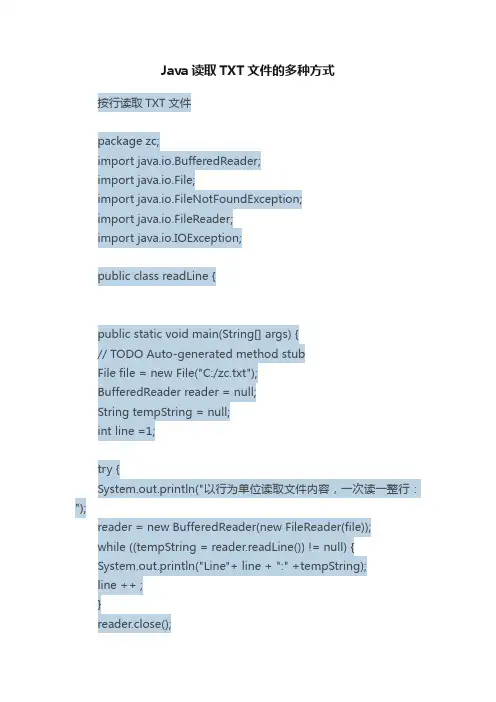 Java 读取 TXT 文件的多种方式

按行读取 TXT 文件

package zc;
import java.io.BufferedReader;
import java.io.File;
import java.io.FileNotFoundException;
import java.io.FileReader;
import java.io.IOException;

public class readLine {

public static void main(String[] args) {
// TODO Auto-generated method stub
File file = new File("C:/zc.txt");
BufferedReader reader = null;
String tempString = null;
int line =1;

try {
System.out.println("以行为单位读取文件内容，一次读一整行：");
reader = new BufferedReader(new FileReader(file));
while ((tempString = reader.readLine()) != null) {
System.out.println("Line"+ line + ":" +tempString);
line ++ ;
}
reader.close();